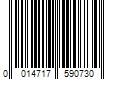 0 014717 590730